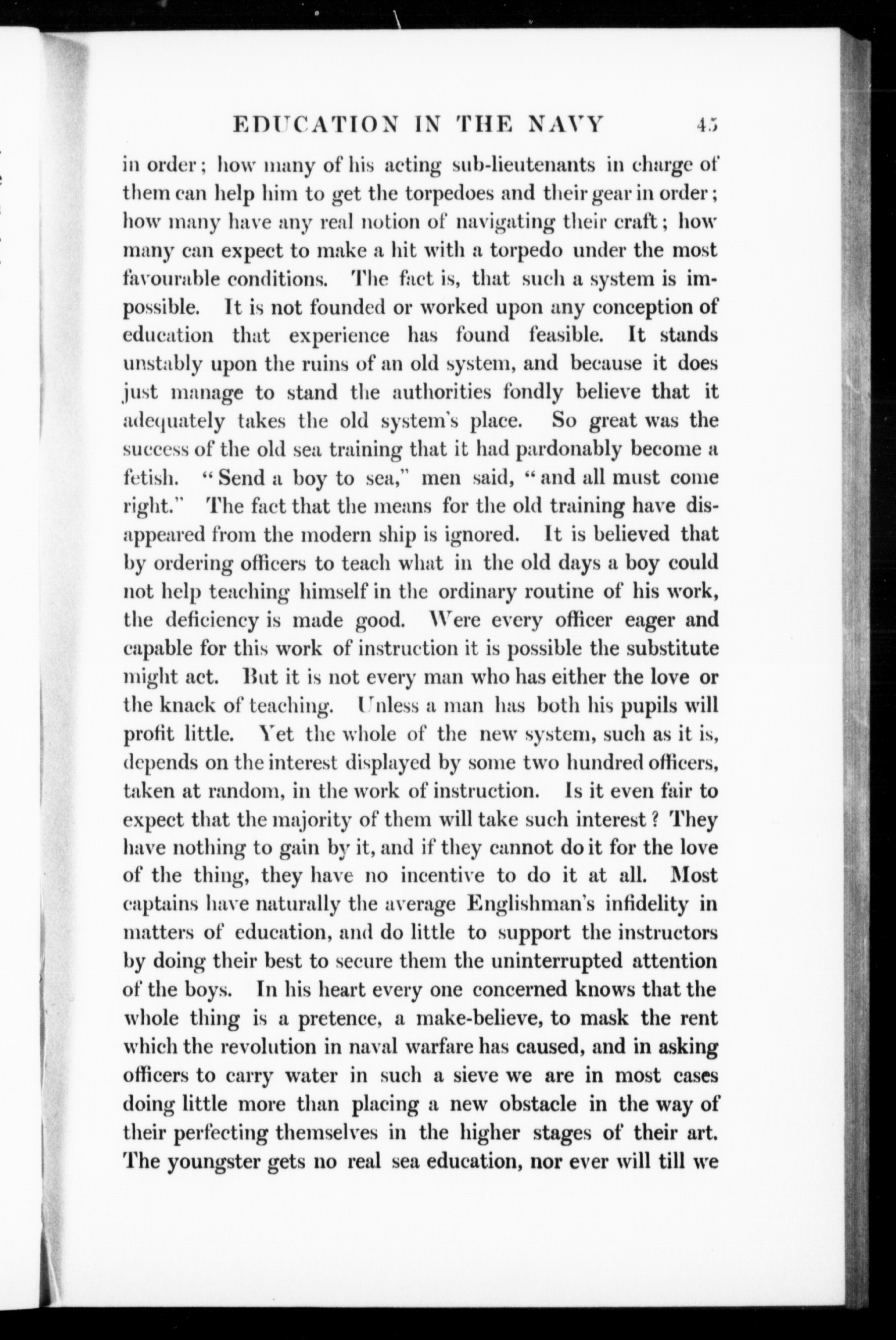 EDUCATION IN THE NAVY 45

in order; how many of his acting sub-lieutenants in charge of them can help him to get the torpedoes and their gear in order; how many have any real notion of navigating their craft; how many can expect to make a hit with a torpedo under the most favourable conditions. The fact is, that such a system is impossible. It is not founded or worked upon any conception of education that experience has found feasible. It stands unstably upon the ruins of an old system, and because it does just manage to stand the authorities fondly believe that it adequately takes the old system's place. So great was the success of the old sea training that it had pardonably become a fetish. "Send a boy to sea," men said, "and all must come right." The fact that the means for the old training have disappeared from the modern ship is ignored. It is believed that by ordering officers to teach what in the old days a boy could not help teaching himself in the ordinary routine of his work, the deficiency is made good. Were every officer eager and capable for this work of instruction it is possible the substitute might act. But it is not every man who has either the love or the knack of teaching. Unless a man has both his pupils will profit little. Yet the whole of the new system, such as it is, depends on the interest displayed by some two hundred officers, taken at random, in the work of instruction. Is it even fair to expect that the majority of them will take such interest? They have nothing to gain by it, and if they cannot do it for the love of the thing, they have no incentive to do it at all. Most captains have naturally the average Englishman's infidelity in matters of education, and do little to support the instructors by doing their best to secure them the uninterrupted attention of the boys. In his heart every one concerned knows that the whole thing is a pretence, a make-believe, to mask the rent which the revolution in naval warfare has caused, and in asking officers to carry water in such a sieve we are in most cases doing little more than placing a new obstacle in the way of their perfecting themselves in the higher stages of their art. The youngster gets no real sea education, nor ever will till we